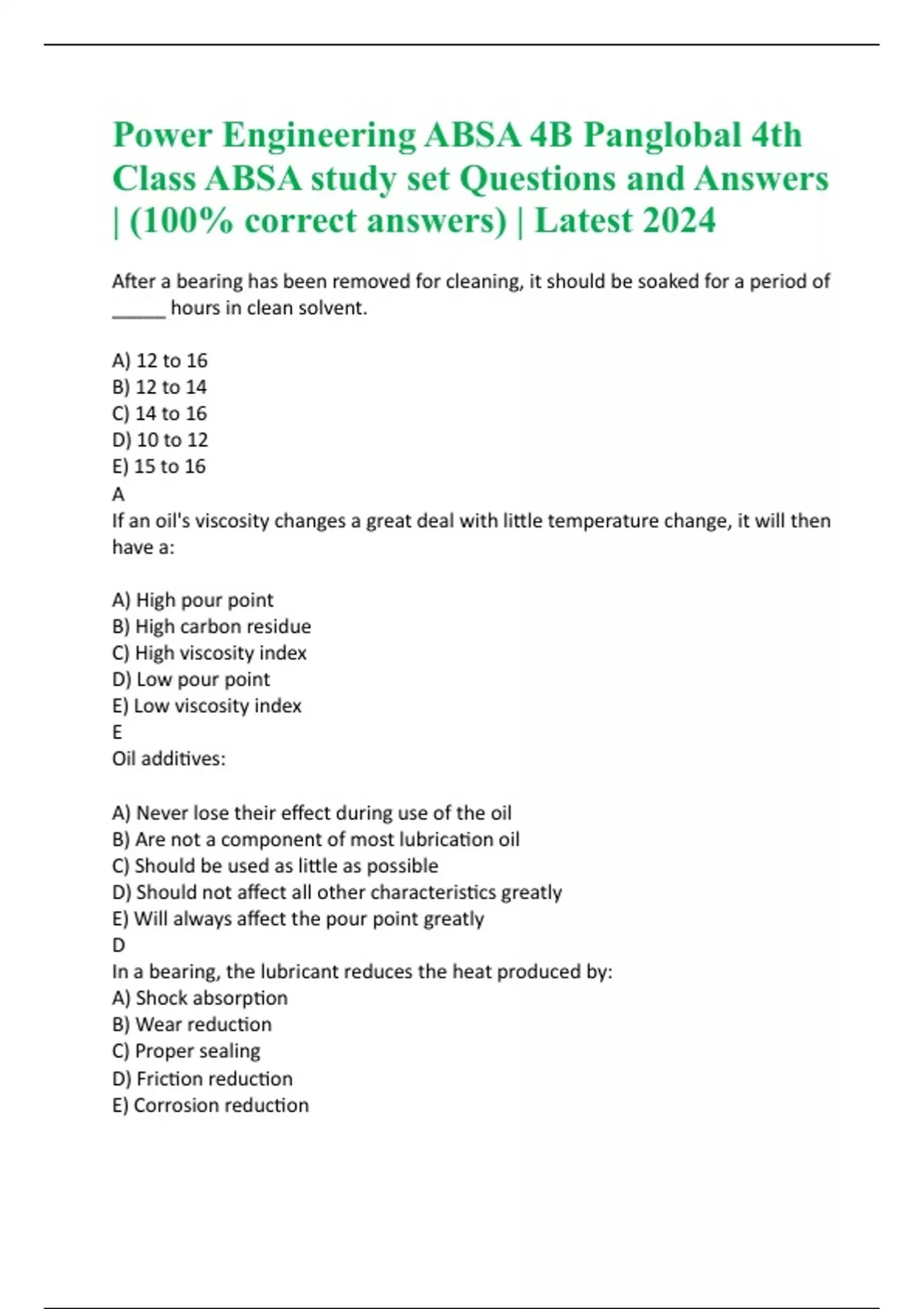 Power Engineering ABSA 4B Panglobal 4th Class ABSA study set Questions and Answers | (100% correct answers) | Latest 2024

After a bearing has been removed for cleaning, it should be soaked for a period of _____ hours in clean solvent.

A) 12 to 16
B) 12 to 14
C) 14 to 16
D) 10 to 12
E) 15 to 16
A
If an oil's viscosity changes a great deal with little temperature change, it will then have a:

A) High pour point
B) High carbon residue
C) High viscosity index
D) Low pour point
E) Low viscosity index
E
Oil additives:

A) Never lose their effect during use of the oil
B) Are not a component of most lubrication oil
C) Should be used as little as possible
D) Should not affect all other characteristics greatly
E) Will always affect the pour point greatly
D
In a bearing, the lubricant reduces the heat produced by:
A) Shock absorption
B) Wear reduction
C) Proper sealing
D) Friction reduction
E) Corrosion reduction